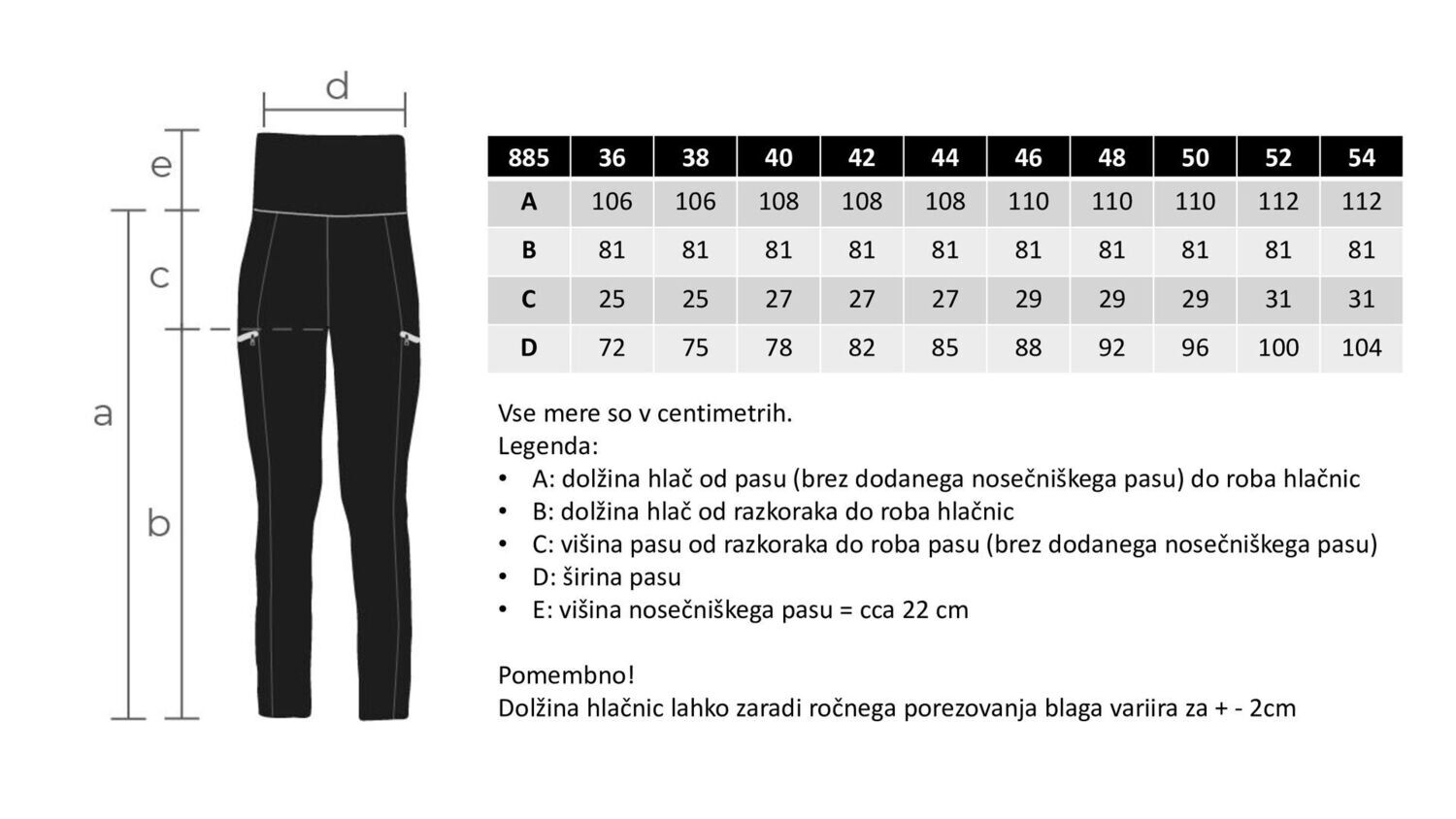 d
e
c
a
b

| 885 | 36 | 38 | 40 | 42 | 44 | 46 | 48 | 50 | 52 | 54 |
|---|---|---|---|---|---|---|---|---|---|---|
| A | 106 | 106 | 108 | 108 | 108 | 110 | 110 | 110 | 112 | 112 |
| B | 81 | 81 | 81 | 81 | 81 | 81 | 81 | 81 | 81 | 81 |
| C | 25 | 25 | 27 | 27 | 27 | 29 | 29 | 29 | 31 | 31 |
| D | 72 | 75 | 78 | 82 | 85 | 88 | 92 | 96 | 100 | 104 |

Vse mere so v centimetrih.
Legenda:
• A: dolžina hlač od pasu (brez dodanega nosečniškega pasu) do roba hlačnic
• B: dolžina hlač od razkoraka do roba hlačnic
• C: višina pasu od razkoraka do roba pasu (brez dodanega nosečniškega pasu)
• D: širina pasu
• E: višina nosečniškega pasu = cca 22 cm

Pomembno!
Dolžina hlačnic lahko zaradi ročnega porezovanja blaga variira za + - 2cm